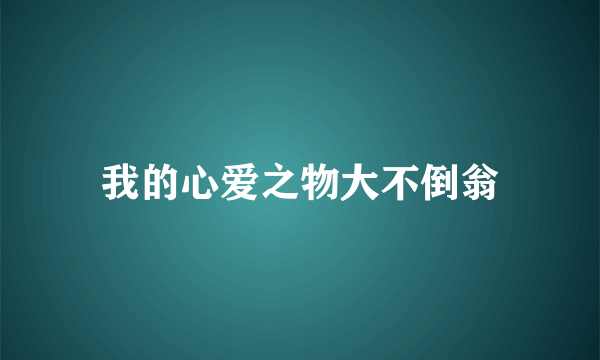 我的心爱之物大不倒翁